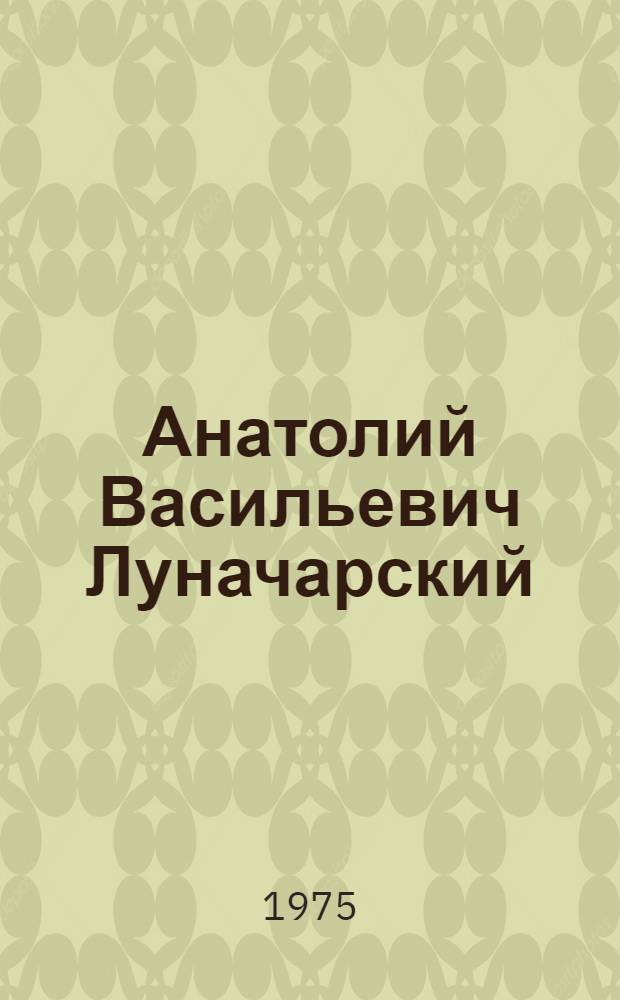 Анатолий Васильевич Луначарский

1975